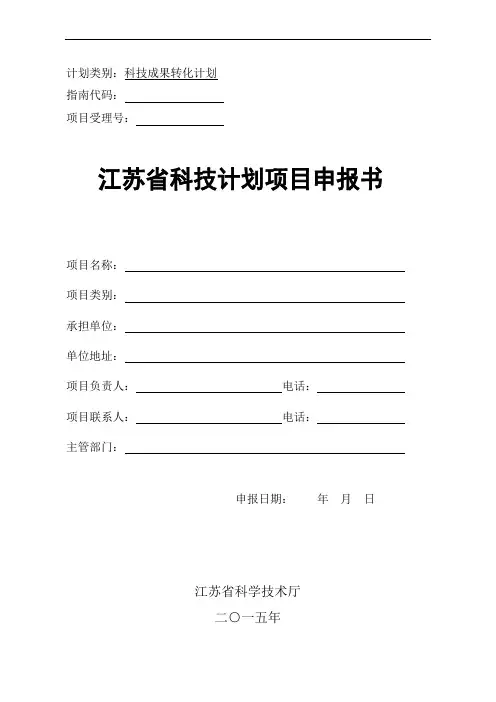 计划类别：科技成果转化计划
指南代码：
项目受理号：

江苏省科技计划项目申报书

项目名称：
项目类别：
承担单位：
单位地址：
项目负责人： 电话：
项目联系人： 电话：
主管部门：

申报日期： 年 月 日

江苏省科学技术厅
二〇一五年